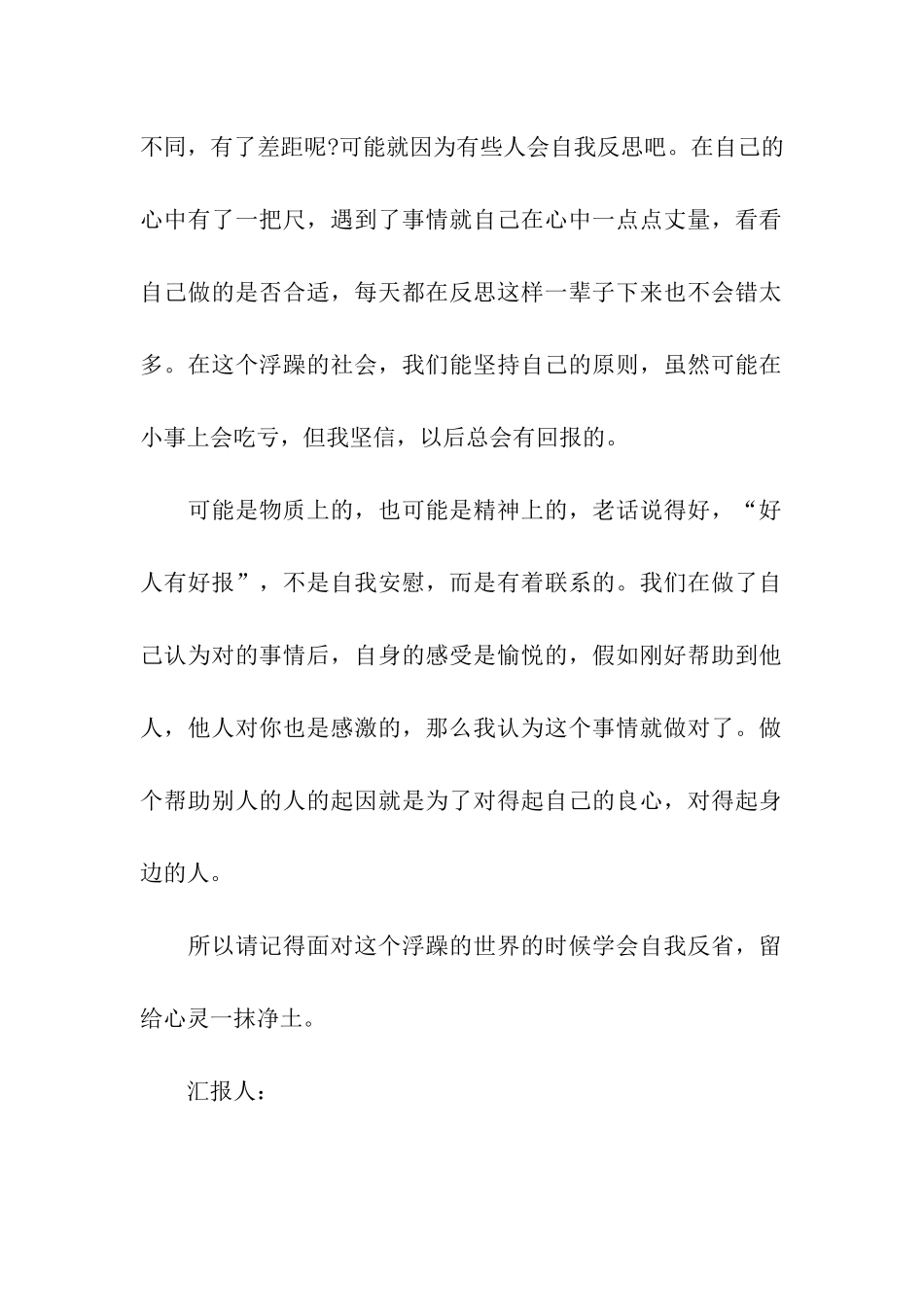 不同，有了差距呢?可能就因为有些人会自我反思吧。在自己的心中有了一把尺，遇到了事情就自己在心中一点点丈量，看看自己做的是否合适，每天都在反思这样一辈子下来也不会错太多。在这个浮躁的社会，我们能坚持自己的原则，虽然可能在小事上会吃亏，但我坚信，以后总会有回报的。

可能是物质上的，也可能是精神上的，老话说得好，“好人有好报”，不是自我安慰，而是有着联系的。我们在做了自己认为对的事情后，自身的感受是愉悦的，假如刚好帮助到他人，他人对你也是感激的，那么我认为这个事情就做对了。做个帮助别人的人的起因就是为了对得起自己的良心，对得起身边的人。

所以请记得面对这个浮躁的世界的时候学会自我反省，留给心灵一抹净土。

汇报人：